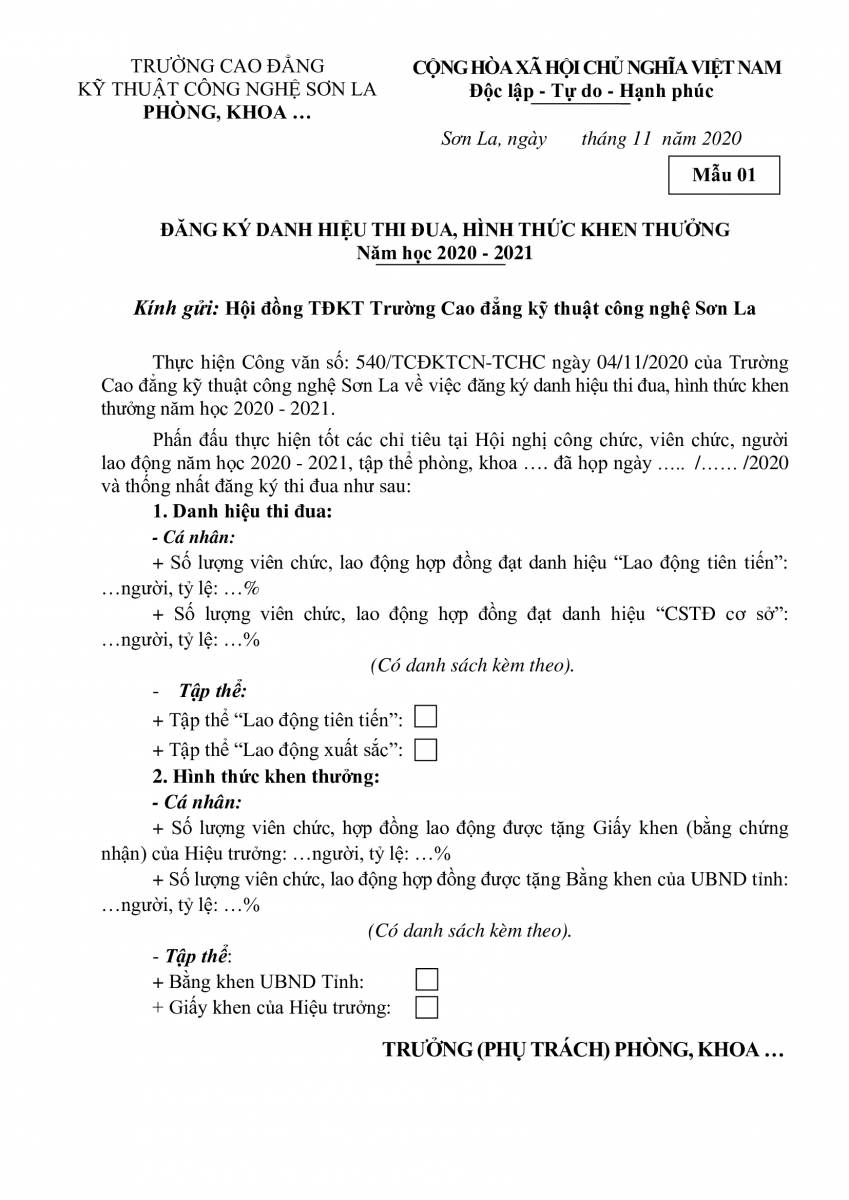 TRƯỜNG CAO ĐẲNG
KỸ THUẬT CÔNG NGHỆ SƠN LA
PHÒNG, KHOA …

CỘNG HÒA XÃ HỘI CHỦ NGHĨA VIỆT NAM
Độc lập - Tự do - Hạnh phúc

Sơn La, ngày tháng 11 năm 2020

Mẫu 01

ĐĂNG KÝ DANH HIỆU THI ĐUA, HÌNH THỨC KHEN THƯỞNG
Năm học 2020 - 2021

Kính gửi: Hội đồng TĐKT Trường Cao đẳng kỹ thuật công nghệ Sơn La

Thực hiện Công văn số: 540/TCĐKTCN-TCHC ngày 04/11/2020 của Trường Cao đẳng kỹ thuật công nghệ Sơn La về việc đăng ký danh hiệu thi đua, hình thức khen thưởng năm học 2020 - 2021.

Phấn đấu thực hiện tốt các chỉ tiêu tại Hội nghị công chức, viên chức, người lao động năm học 2020 - 2021, tập thể phòng, khoa …. đã họp ngày ….. /…… /2020 và thống nhất đăng ký thi đua như sau:

1. Danh hiệu thi đua:

- Cá nhân:

+ Số lượng viên chức, lao động hợp đồng đạt danh hiệu “Lao động tiên tiến”: …người, tỷ lệ: …%

+ Số lượng viên chức, lao động hợp đồng đạt danh hiệu “CSTĐ cơ sở”: …người, tỷ lệ: …%

(Có danh sách kèm theo).

- Tập thể:

+ Tập thể “Lao động tiên tiến”:

+ Tập thể “Lao động xuất sắc”:

2. Hình thức khen thưởng:

- Cá nhân:

+ Số lượng viên chức, hợp đồng lao động được tặng Giấy khen (bằng chứng nhận) của Hiệu trưởng: …người, tỷ lệ: …%

+ Số lượng viên chức, lao động hợp đồng được tặng Bằng khen của UBND tỉnh: …người, tỷ lệ: …%

(Có danh sách kèm theo).

- Tập thể:

+ Bằng khen UBND Tỉnh:

+ Giấy khen của Hiệu trưởng:

TRƯỞNG (PHỤ TRÁCH) PHÒNG, KHOA …